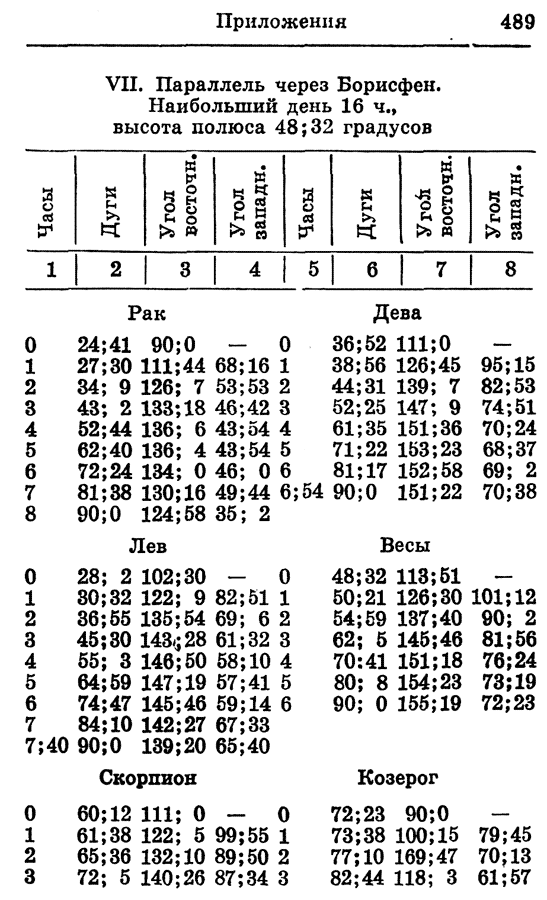 Приложения 489

VII. Параллель через Борисфен. Наибольший день 16 ч., высота полюса 48;32 градусов

| Часы | Дуги | Угол восточн. | Угол западн. | Часы | Дуги | Угол восточн. | Угол западн. |
|---|---|---|---|---|---|---|---|
| 1 | 2 | 3 | 4 | 5 | 6 | 7 | 8 |
| | Рак | | | | Дева | | |
| 0 | 24;41 | 90;0 | — | 0 | 36;52 | 111;0 | — |
| 1 | 27;30 | 111;44 | 68;16 | 1 | 38;56 | 126;45 | 95;15 |
| 2 | 34; 9 | 126; 7 | 53;53 | 2 | 44;31 | 139; 7 | 82;53 |
| 3 | 43; 2 | 133;18 | 46;42 | 3 | 52;25 | 147; 9 | 74;51 |
| 4 | 52;44 | 136; 6 | 43;54 | 4 | 61;35 | 151;36 | 70;24 |
| 5 | 62;40 | 136; 4 | 43;54 | 5 | 71;22 | 153;23 | 68;37 |
| 6 | 72;24 | 134; 0 | 46; 0 | 6 | 81;17 | 152;58 | 69; 2 |
| 7 | 81;38 | 130;16 | 49;44 | 6;54 | 90;0 | 151;22 | 70;38 |
| 8 | 90;0 | 124;58 | 35; 2 | | | | |
| | Лев | | | | Весы | | |
| 0 | 28; 2 | 102;30 | — | 0 | 48;32 | 113;51 | — |
| 1 | 30;32 | 122; 9 | 82;51 | 1 | 50;21 | 126;30 | 101;12 |
| 2 | 36;55 | 135;54 | 69; 6 | 2 | 54;59 | 137;40 | 90; 2 |
| 3 | 45;30 | 143;28 | 61;32 | 3 | 62; 5 | 145;46 | 81;56 |
| 4 | 55; 3 | 146;50 | 58;10 | 4 | 70;41 | 151;18 | 76;24 |
| 5 | 64;59 | 147;19 | 57;41 | 5 | 80; 8 | 154;23 | 73;19 |
| 6 | 74;47 | 145;46 | 59;14 | 6 | 90; 0 | 155;19 | 72;23 |
| 7 | 84;10 | 142;27 | 67;33 | | | | |
| 7;40 | 90;0 | 139;20 | 65;40 | | | | |
| | Скорпион | | | | Козерог | | |
| 0 | 60;12 | 111; 0 | — | 0 | 72;23 | 90;0 | — |
| 1 | 61;38 | 122; 5 | 99;55 | 1 | 73;38 | 100;15 | 79;45 |
| 2 | 65;36 | 132;10 | 89;50 | 2 | 77;10 | 169;47 | 70;13 |
| 3 | 72; 5 | 140;26 | 87;34 | 3 | 82;44 | 118; 3 | 61;57 |